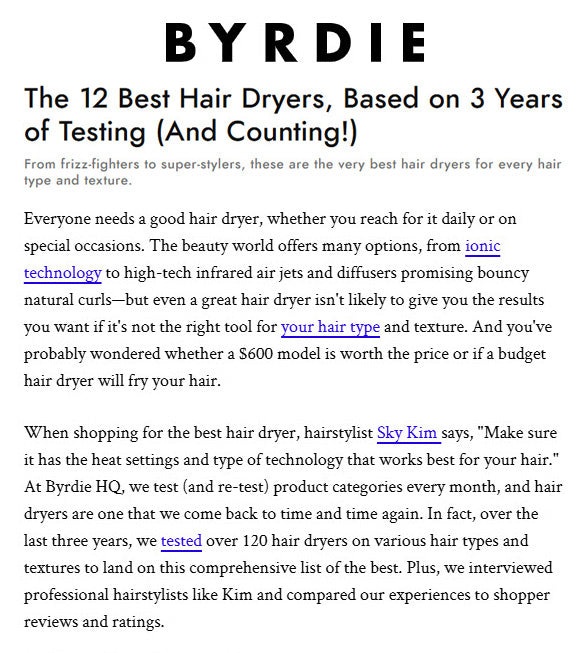 BYRDIE

The 12 Best Hair Dryers, Based on 3 Years of Testing (And Counting!)

From frizz-fighters to super-stylers, these are the very best hair dryers for every hair type and texture.

Everyone needs a good hair dryer, whether you reach for it daily or on special occasions. The beauty world offers many options, from ionic technology to high-tech infrared air jets and diffusers promising bouncy natural curls—but even a great hair dryer isn't likely to give you the results you want if it's not the right tool for your hair type and texture. And you've probably wondered whether a $600 model is worth the price or if a budget hair dryer will fry your hair.

When shopping for the best hair dryer, hairstylist Sky Kim says, "Make sure it has the heat settings and type of technology that works best for your hair." At Byrdie HQ, we test (and re-test) product categories every month, and hair dryers are one that we come back to time and time again. In fact, over the last three years, we tested over 120 hair dryers on various hair types and textures to land on this comprehensive list of the best. Plus, we interviewed professional hairstylists like Kim and compared our experiences to shopper reviews and ratings.